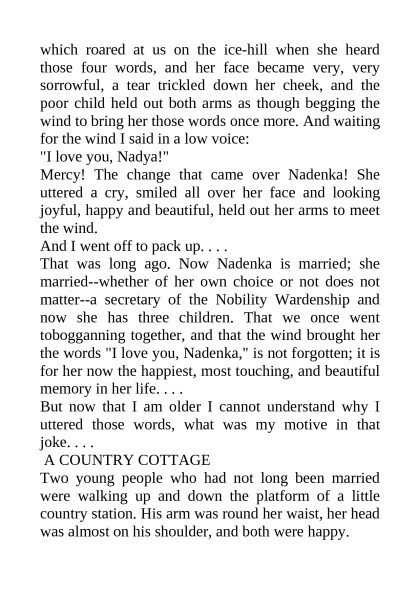 which roared at us on the ice-hill when she heard those four words, and her face became very, very sorrowful, a tear trickled down her cheek, and the poor child held out both arms as though begging the wind to bring her those words once more. And waiting for the wind I said in a low voice:

"I love you, Nadya!"

Mercy! The change that came over Nadenka! She uttered a cry, smiled all over her face and looking joyful, happy and beautiful, held out her arms to meet the wind.

And I went off to pack up. . . .

That was long ago. Now Nadenka is married; she married--whether of her own choice or not does not matter--a secretary of the Nobility Wardenship and now she has three children. That we once went tobogganning together, and that the wind brought her the words "I love you, Nadenka," is not forgotten; it is for her now the happiest, most touching, and beautiful memory in her life. . . .

But now that I am older I cannot understand why I uttered those words, what was my motive in that joke. . . .

A COUNTRY COTTAGE

Two young people who had not long been married were walking up and down the platform of a little country station. His arm was round her waist, her head was almost on his shoulder, and both were happy.